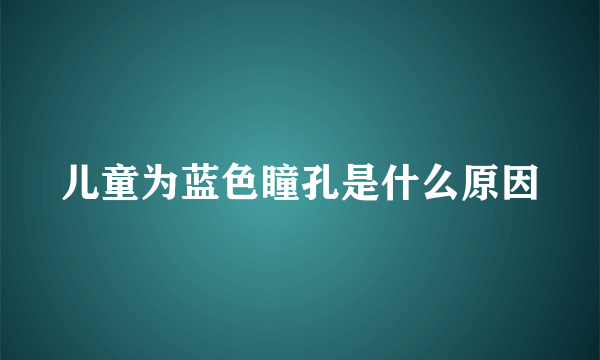 儿童为蓝色瞳孔是什么原因